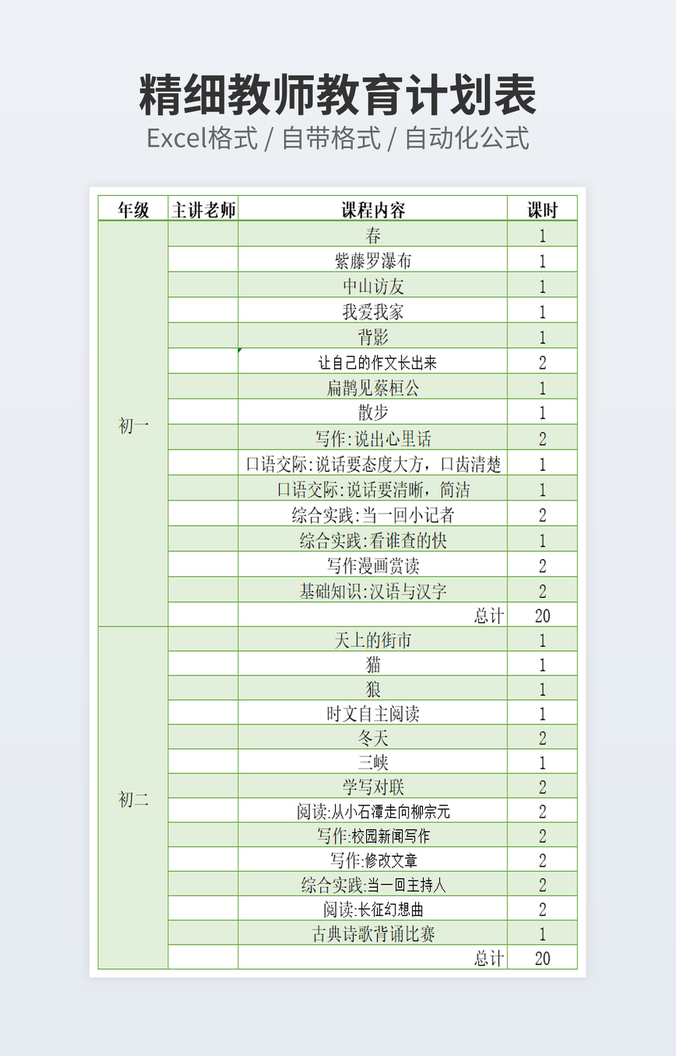 精细教师教育计划表

Excel格式 / 自带格式 / 自动化公式

| 年级 | 主讲老师 | 课程内容 | 课时 |
|---|---|---|---|
| 初一 | | 春 | 1 |
| | | 紫藤罗瀑布 | 1 |
| | | 中山访友 | 1 |
| | | 我爱我家 | 1 |
| | | 背影 | 1 |
| | | 让自己的作文长出来 | 2 |
| | | 扁鹊见蔡桓公 | 1 |
| | | 散步 | 1 |
| | | 写作:说出心里话 | 2 |
| | | 口语交际:说话要态度大方，口齿清楚 | 1 |
| | | 口语交际:说话要清晰，简洁 | 1 |
| | | 综合实践:当一回小记者 | 2 |
| | | 综合实践:看谁查的快 | 1 |
| | | 写作漫画赏读 | 2 |
| | | 基础知识:汉语与汉字 | 2 |
| | | 总计 | 20 |
| 初二 | | 天上的街市 | 1 |
| | | 猫 | 1 |
| | | 狼 | 1 |
| | | 时文自主阅读 | 1 |
| | | 冬天 | 2 |
| | | 三峡 | 1 |
| | | 学写对联 | 2 |
| | | 阅读:从小石潭走向柳宗元 | 2 |
| | | 写作:校园新闻写作 | 2 |
| | | 写作:修改文章 | 2 |
| | | 综合实践:当一回主持人 | 2 |
| | | 阅读:长征幻想曲 | 2 |
| | | 古典诗歌背诵比赛 | 1 |
| | | 总计 | 20 |